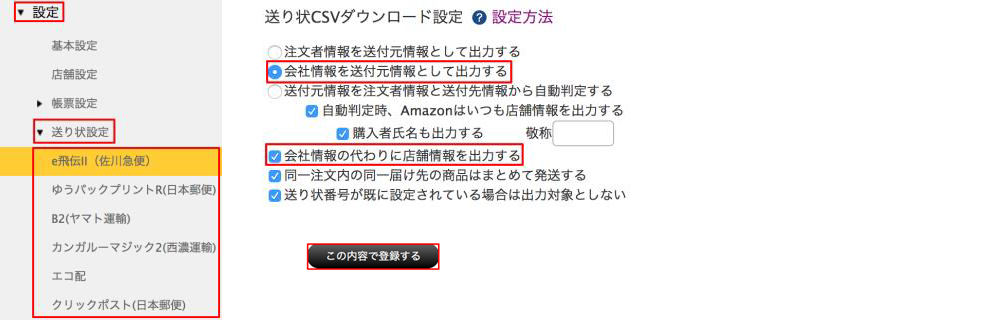 ▼ 設定

基本設定

店舗設定

▶ 帳票設定

▼ 送り状設定

e飛伝II（佐川急便）

ゆうパックプリントR(日本郵便)

B2(ヤマト運輸)

カンガルーマジック2(西濃運輸)

エコ配

クリックポスト(日本郵便)

送り状CSVダウンロード設定 ? 設定方法

注文者情報を送付元情報として出力する

会社情報を送付元情報として出力する

送付元情報を注文者情報と送付先情報から自動判定する

自動判定時、Amazonはいつも店舗情報を出力する

購入者氏名も出力する 敬称

会社情報の代わりに店舗情報を出力する

同一注文内の同一届け先の商品はまとめて発送する

送り状番号が既に設定されている場合は出力対象としない

この内容で登録する